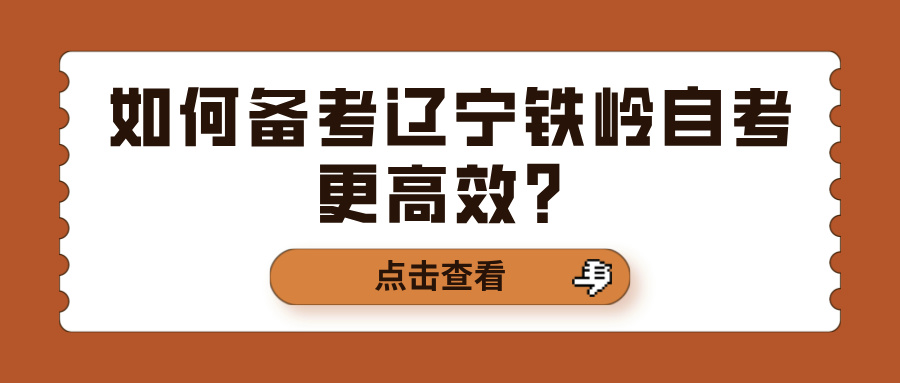 如何备考辽宁铁岭自考更高效？

点击查看